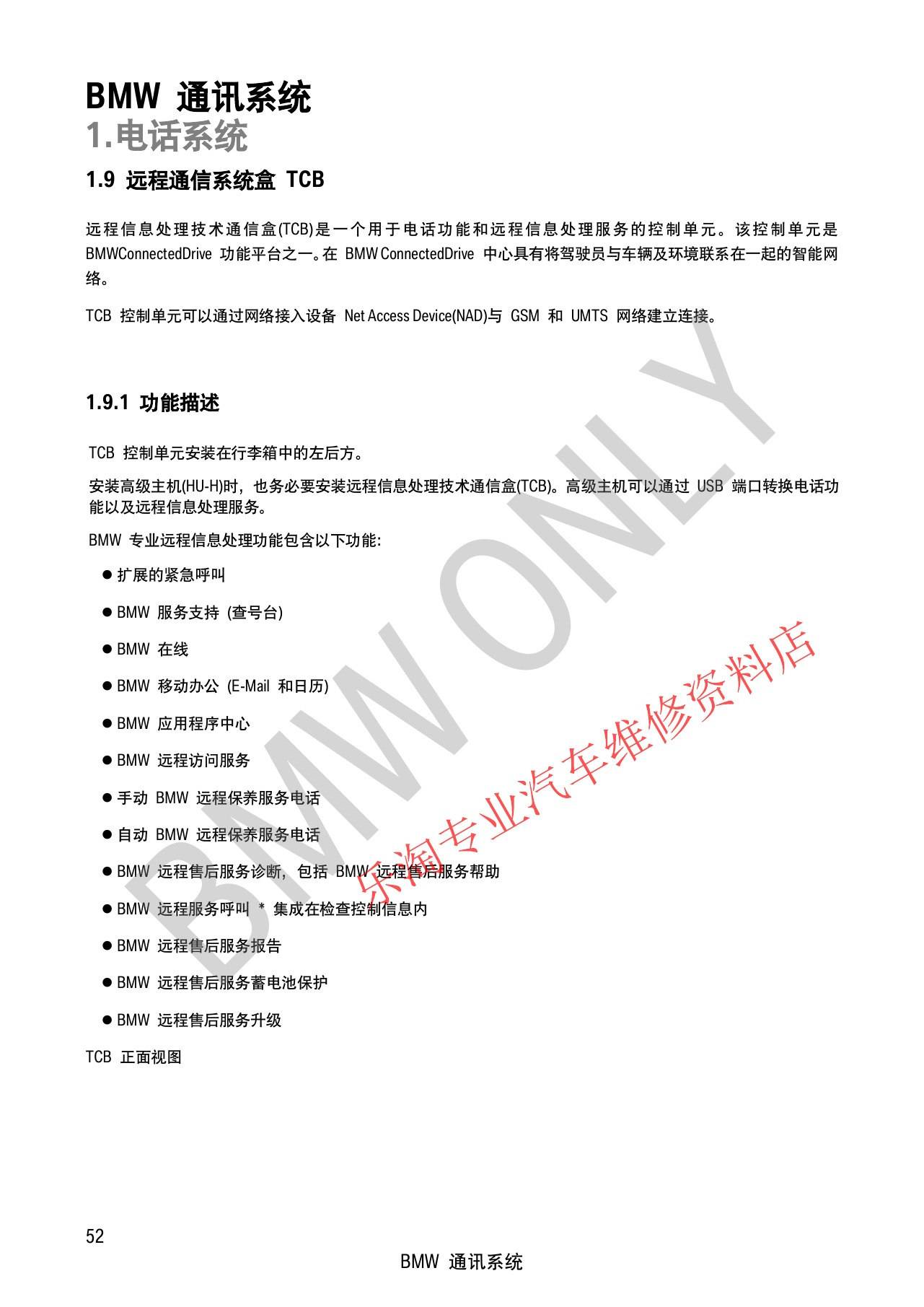 BMW 通讯系统
1.电话系统

1.9 远程通信系统盒 TCB

远程信息处理技术通信盒(TCB)是一个用于电话功能和远程信息处理服务的控制单元。该控制单元是 BMWConnectedDrive 功能平台之一。在 BMW ConnectedDrive 中心具有将驾驶员与车辆及环境联系在一起的智能网络。

TCB 控制单元可以通过网络接入设备 Net Access Device(NAD)与 GSM 和 UMTS 网络建立连接。

1.9.1 功能描述

TCB 控制单元安装在行李箱中的左后方。

安装高级主机(HU-H)时，也务必要安装远程信息处理技术通信盒(TCB)。高级主机可以通过 USB 端口转换电话功能以及远程信息处理服务。

BMW 专业远程信息处理功能包含以下功能:

● 扩展的紧急呼叫

● BMW 服务支持 (查号台)

● BMW 在线

● BMW 移动办公 (E-Mail 和日历)

● BMW 应用程序中心

● BMW 远程访问服务

● 手动 BMW 远程保养服务电话

● 自动 BMW 远程保养服务电话

● BMW 远程售后服务诊断，包括 BMW 远程售后服务帮助

● BMW 远程服务呼叫 * 集成在检查控制信息内

● BMW 远程售后服务报告

● BMW 远程售后服务蓄电池保护

● BMW 远程售后服务升级

TCB 正面视图

BMW ONLY

乐澜专业汽车维修资料店

52

BMW 通讯系统